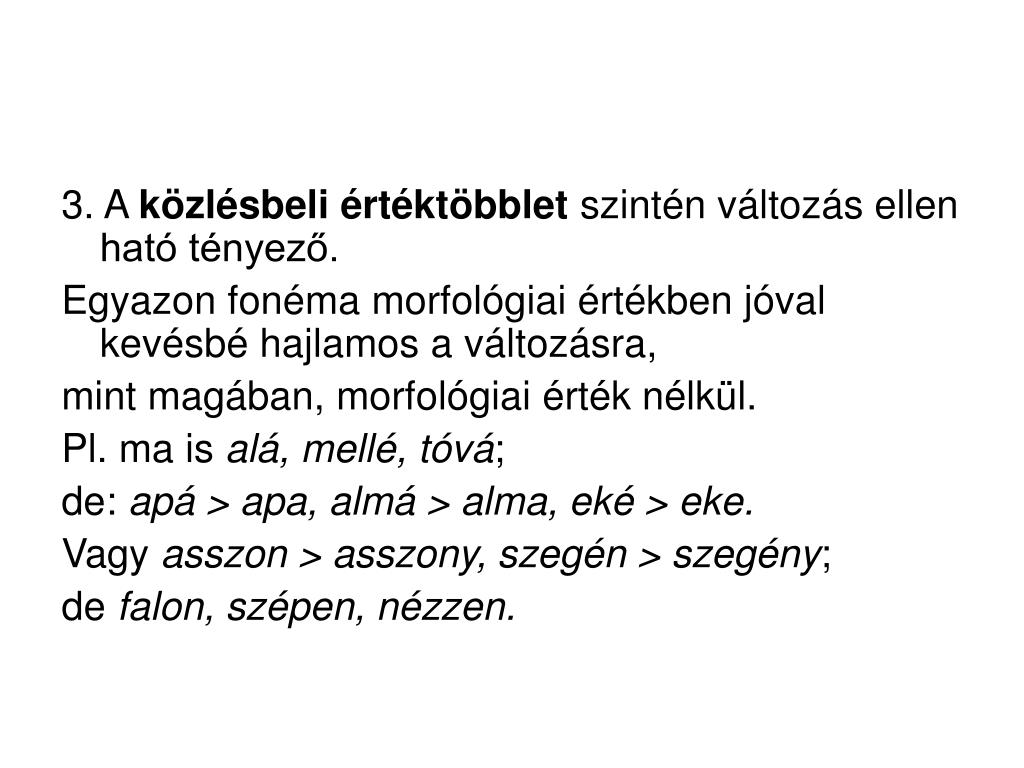 3. A közlésbeli értéktöbblet szintén változás ellen ható tényező.

Egyazon fonéma morfológiai értékben jóval kevésbé hajlamos a változásra,

mint magában, morfológiai érték nélkül.

Pl. ma is alá, mellé, tóvá;

de: apá > apa, almá > alma, eké > eke.

Vagy asszon > asszony, szegén > szegény;

de falon, szépen, nézzen.